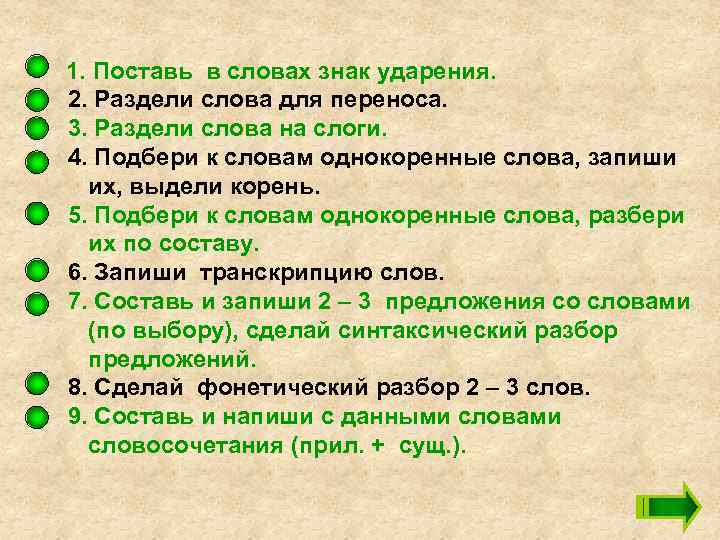 1. Поставь в словах знак ударения.
2. Раздели слова для переноса.
3. Раздели слова на слоги.
4. Подбери к словам однокоренные слова, запиши их, выдели корень.
5. Подбери к словам однокоренные слова, разбери их по составу.
6. Запиши транскрипцию слов.
7. Составь и запиши 2 – 3 предложения со словами (по выбору), сделай синтаксический разбор предложений.
8. Сделай фонетический разбор 2 – 3 слов.
9. Составь и напиши с данными словами словосочетания (прил. + сущ.).